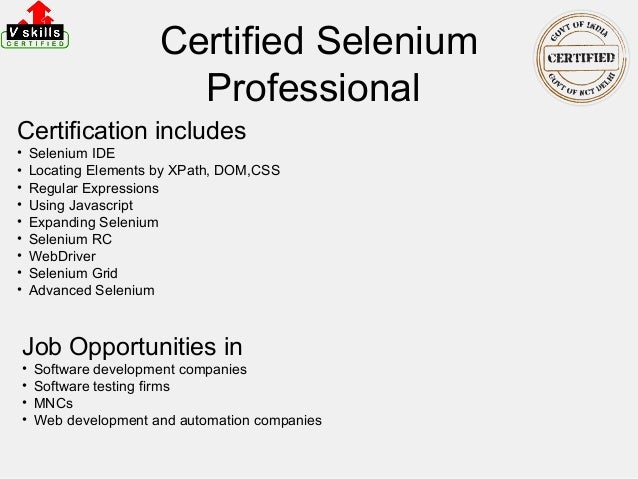 V skills
CERTIFIED

Certified Selenium Professional

GOVT OF INDIA
CERTIFIED
GOVT OF NCT DELHI

Certification includes
• Selenium IDE
• Locating Elements by XPath, DOM,CSS
• Regular Expressions
• Using Javascript
• Expanding Selenium
• Selenium RC
• WebDriver
• Selenium Grid
• Advanced Selenium

Job Opportunities in
• Software development companies
• Software testing firms
• MNCs
• Web development and automation companies